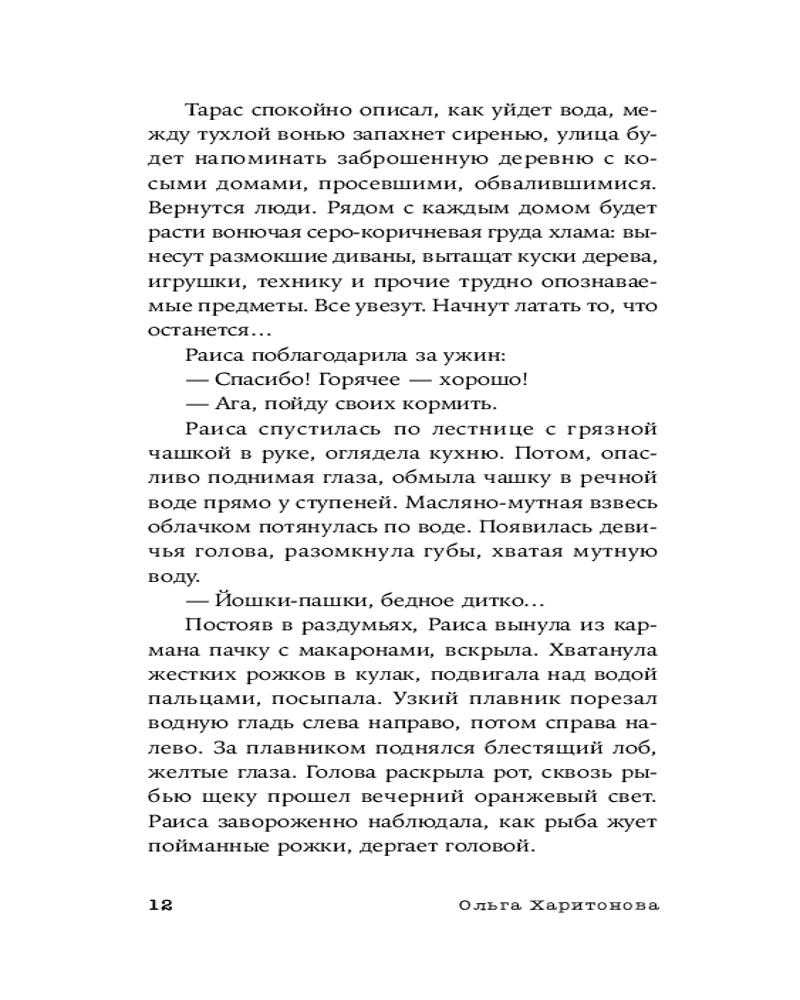 Тарас спокойно описал, как уйдет вода, между тухлой вонью запахнет сиренью, улица будет напоминать заброшенную деревню с косыми домами, просевшими, обвалившимися. Вернутся люди. Рядом с каждым домом будет расти вонючая серо-коричневая груда хлама: вынесут размокшие диваны, вытащат куски дерева, игрушки, технику и прочие трудно опознаваемые предметы. Все увезут. Начнут латать то, что останется…

Раиса поблагодарила за ужин:

— Спасибо! Горячее — хорошо!

— Ага, пойду своих кормить.

Раиса спустилась по лестнице с грязной чашкой в руке, оглядела кухню. Потом, опасливо поднимая глаза, обмыла чашку в речной воде прямо у ступеней. Масляно-мутная взвесь облачком потянулась по воде. Появилась девичья голова, разомкнула губы, хватая мутную воду.

— Йошки-пашки, бедное дитко…

Постояв в раздумьях, Раиса вынула из кармана пачку с макаронами, вскрыла. Хватанула жестких рожков в кулак, подвигала над водой пальцами, посыпала. Узкий плавник порезал водную гладь слева направо, потом справа налево. За плавником поднялся блестящий лоб, желтые глаза. Голова раскрыла рот, сквозь рыбью щеку прошел вечерний оранжевый свет. Раиса завороженно наблюдала, как рыба жует пойманные рожки, дергает головой.

12 Ольга Харитонова